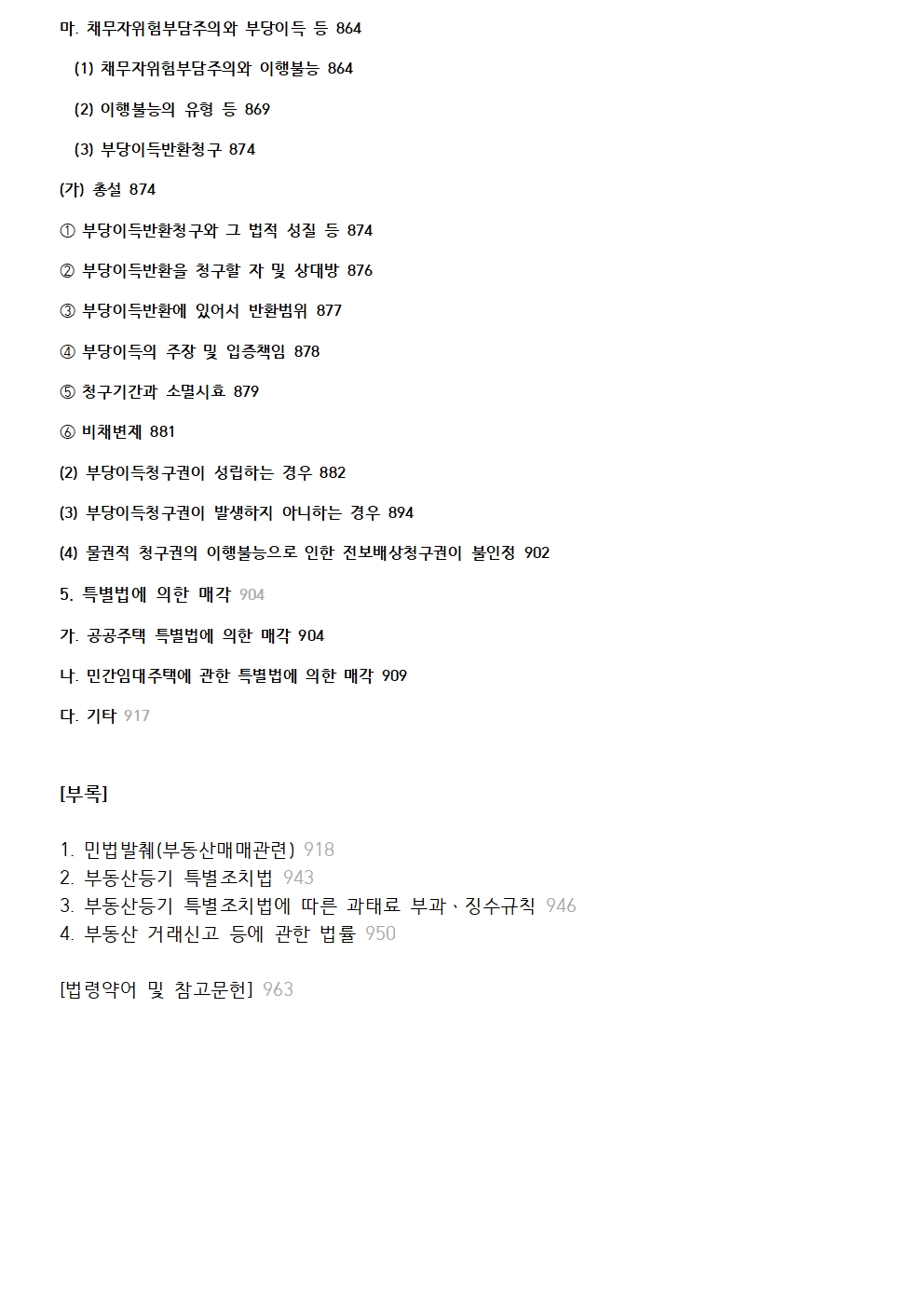 마. 채무자위험부담주의와 부당이득 등 864

(1) 채무자위험부담주의와 이행불능 864

(2) 이행불능의 유형 등 869

(3) 부당이득반환청구 874

(가) 총설 874

① 부당이득반환청구와 그 법적 성질 등 874

② 부당이득반환을 청구할 자 및 상대방 876

③ 부당이득반환에 있어서 반환범위 877

④ 부당이득의 주장 및 입증책임 878

⑤ 청구기간과 소멸시효 879

⑥ 비채변제 881

(2) 부당이득청구권이 성립하는 경우 882

(3) 부당이득청구권이 발생하지 아니하는 경우 894

(4) 물권적 청구권의 이행불능으로 인한 전보배상청구권이 불인정 902

5. 특별법에 의한 매각 904

가. 공공주택 특별법에 의한 매각 904

나. 민간임대주택에 관한 특별법에 의한 매각 909

다. 기타 917

[부록]

1. 민법발췌(부동산매매관련) 918
2. 부동산등기 특별조치법 943
3. 부동산등기 특별조치법에 따른 과태료 부과、징수규칙 946
4. 부동산 거래신고 등에 관한 법률 950

[법령약어 및 참고문헌] 963